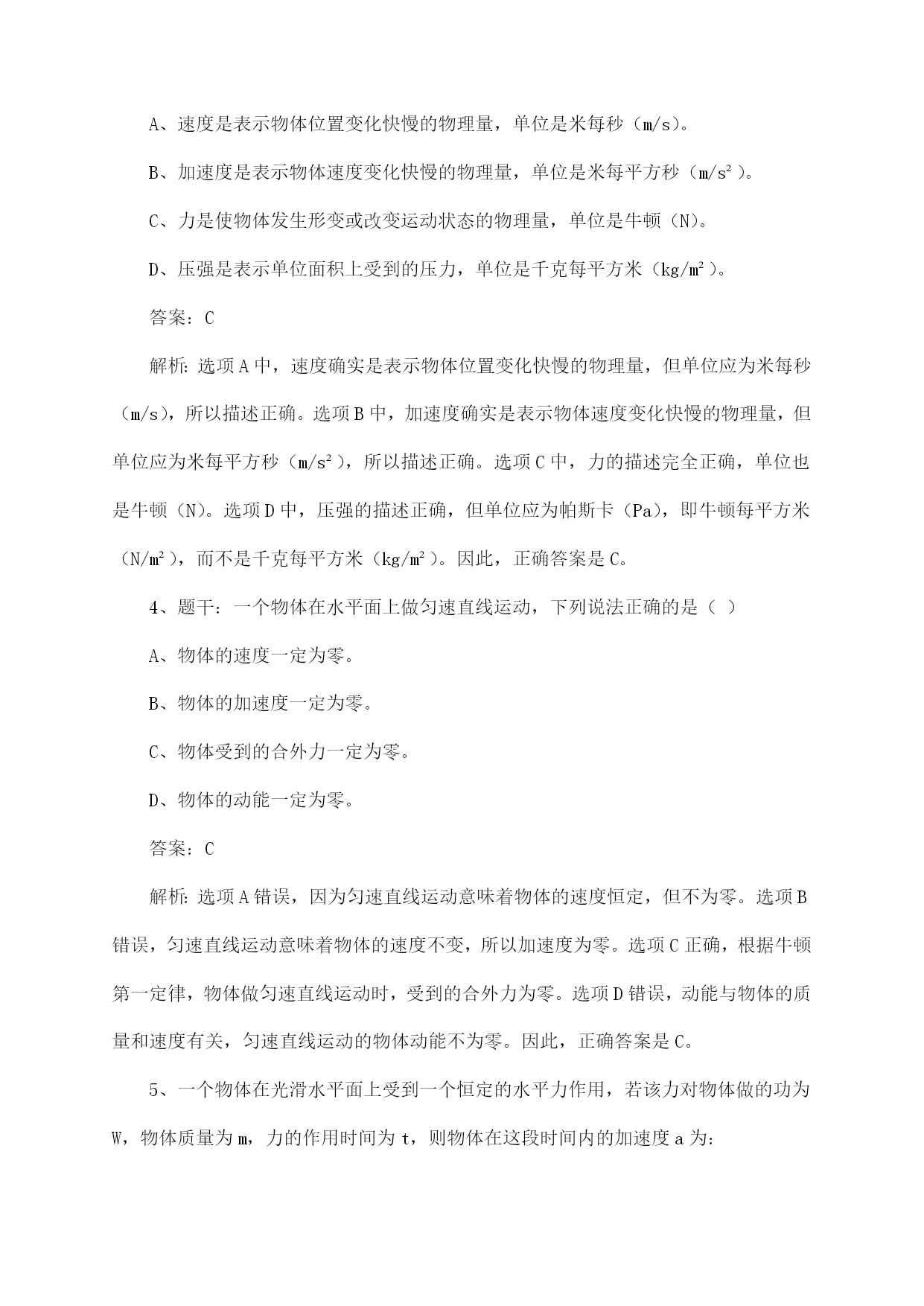 A、速度是表示物体位置变化快慢的物理量，单位是米每秒（m/s）。

B、加速度是表示物体速度变化快慢的物理量，单位是米每平方秒（m/s²）。

C、力是使物体发生形变或改变运动状态的物理量，单位是牛顿（N）。

D、压强是表示单位面积上受到的压力，单位是千克每平方米（kg/m²）。

答案：C

解析：选项A中，速度确实是表示物体位置变化快慢的物理量，但单位应为米每秒（m/s），所以描述正确。选项B中，加速度确实是表示物体速度变化快慢的物理量，但单位应为米每平方秒（m/s²），所以描述正确。选项C中，力的描述完全正确，单位也是牛顿（N）。选项D中，压强的描述正确，但单位应为帕斯卡（Pa），即牛顿每平方米（N/m²），而不是千克每平方米（kg/m²）。因此，正确答案是C。

4、题干：一个物体在水平面上做匀速直线运动，下列说法正确的是（ ）

A、物体的速度一定为零。

B、物体的加速度一定为零。

C、物体受到的合外力一定为零。

D、物体的动能一定为零。

答案：C

解析：选项A错误，因为匀速直线运动意味着物体的速度恒定，但不为零。选项B错误，匀速直线运动意味着物体的速度不变，所以加速度为零。选项C正确，根据牛顿第一定律，物体做匀速直线运动时，受到的合外力为零。选项D错误，动能与物体的质量和速度有关，匀速直线运动的物体动能不为零。因此，正确答案是C。

5、一个物体在光滑水平面上受到一个恒定的水平力作用，若该力对物体做的功为W，物体质量为m，力的作用时间为t，则物体在这段时间内的加速度a为：